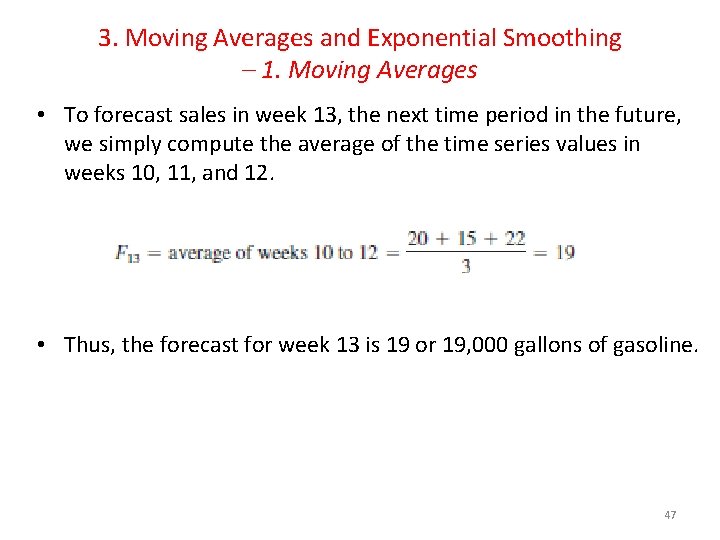 3. Moving Averages and Exponential Smoothing
– 1. Moving Averages

• To forecast sales in week 13, the next time period in the future, we simply compute the average of the time series values in weeks 10, 11, and 12.

$F_{13} = \text{average of weeks 10 to 12} = \frac{20 + 15 + 22}{3} = 19$

• Thus, the forecast for week 13 is 19 or 19,000 gallons of gasoline.

47